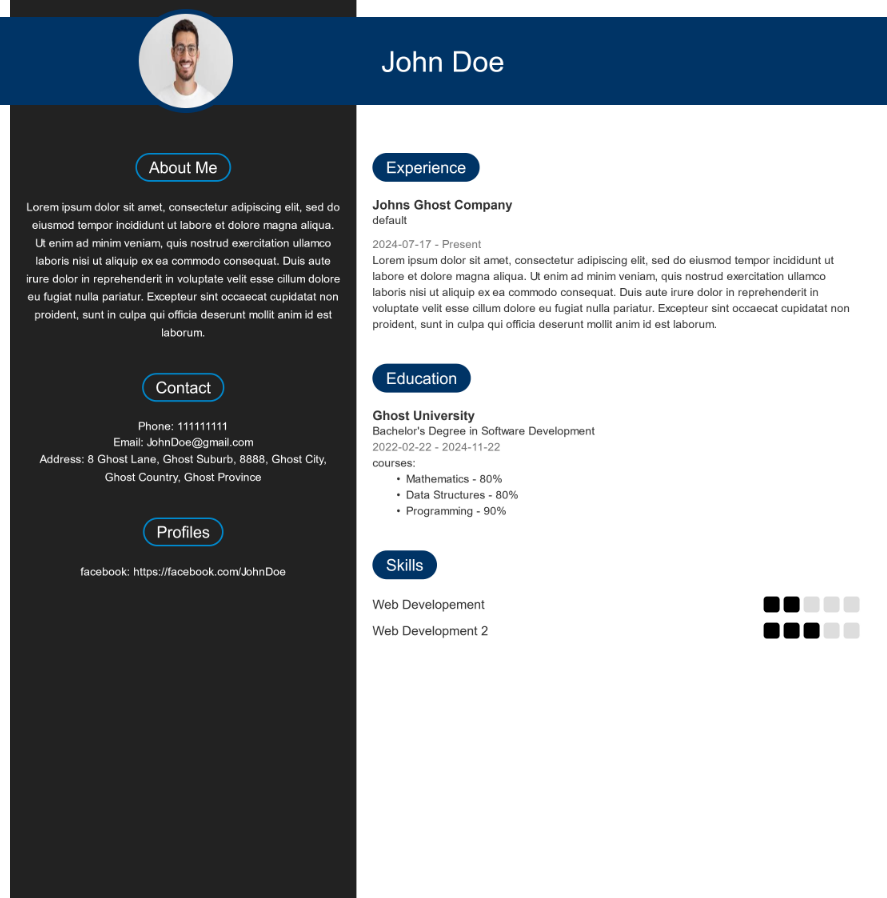 John Doe

About Me

Lorem ipsum dolor sit amet, consectetur adipiscing elit, sed do eiusmod tempor incididunt ut labore et dolore magna aliqua. Ut enim ad minim veniam, quis nostrud exercitation ullamco laboris nisi ut aliquip ex ea commodo consequat. Duis aute irure dolor in reprehenderit in voluptate velit esse cillum dolore eu fugiat nulla pariatur. Excepteur sint occaecat cupidatat non proident, sunt in culpa qui officia deserunt mollit anim id est laborum.

Contact

Phone: 111111111
Email: JohnDoe@gmail.com
Address: 8 Ghost Lane, Ghost Suburb, 8888, Ghost City, Ghost Country, Ghost Province

Profiles

facebook: https://facebook.com/JohnDoe

Experience

Johns Ghost Company
default

2024-07-17 - Present
Lorem ipsum dolor sit amet, consectetur adipiscing elit, sed do eiusmod tempor incididunt ut labore et dolore magna aliqua. Ut enim ad minim veniam, quis nostrud exercitation ullamco laboris nisi ut aliquip ex ea commodo consequat. Duis aute irure dolor in reprehenderit in voluptate velit esse cillum dolore eu fugiat nulla pariatur. Excepteur sint occaecat cupidatat non proident, sunt in culpa qui officia deserunt mollit anim id est laborum.

Education

Ghost University
Bachelor's Degree in Software Development
2022-02-22 - 2024-11-22
courses:
• Mathematics - 80%
• Data Structures - 80%
• Programming - 90%

Skills

Web Developement
Web Development 2